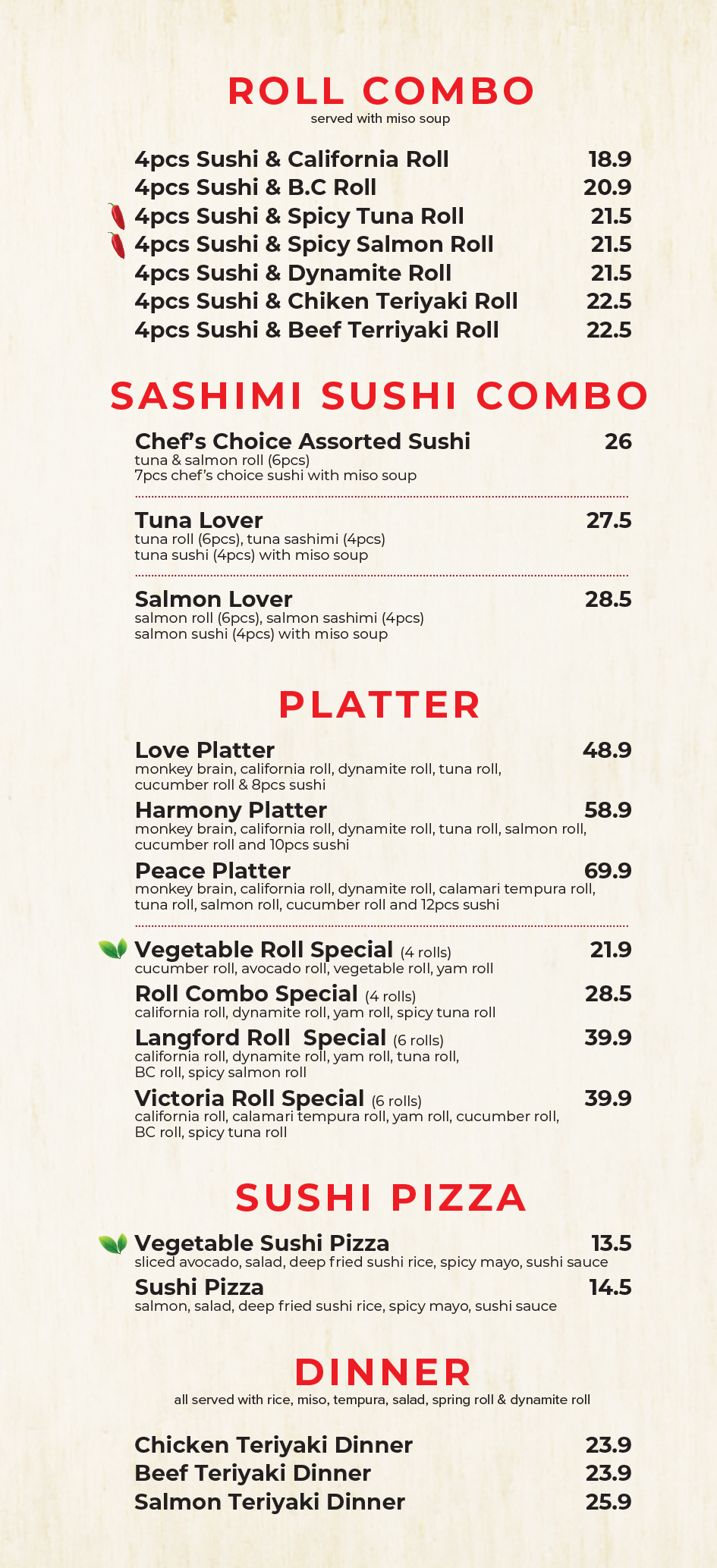 ROLL COMBO
served with miso soup

4pcs Sushi & California Roll 18.9
4pcs Sushi & B.C Roll 20.9
4pcs Sushi & Spicy Tuna Roll 21.5
4pcs Sushi & Spicy Salmon Roll 21.5
4pcs Sushi & Dynamite Roll 21.5
4pcs Sushi & Chiken Teriyaki Roll 22.5
4pcs Sushi & Beef Terriyaki Roll 22.5

SASHIMI SUSHI COMBO

Chef's Choice Assorted Sushi 26
tuna & salmon roll (6pcs)
7pcs chef's choice sushi with miso soup

Tuna Lover 27.5
tuna roll (6pcs), tuna sashimi (4pcs)
tuna sushi (4pcs) with miso soup

Salmon Lover 28.5
salmon roll (6pcs), salmon sashimi (4pcs)
salmon sushi (4pcs) with miso soup

PLATTER

Love Platter 48.9
monkey brain, california roll, dynamite roll, tuna roll, cucumber roll & 8pcs sushi

Harmony Platter 58.9
monkey brain, california roll, dynamite roll, tuna roll, salmon roll, cucumber roll and 10pcs sushi

Peace Platter 69.9
monkey brain, california roll, dynamite roll, calamari tempura roll, tuna roll, salmon roll, cucumber roll and 12pcs sushi

Vegetable Roll Special (4 rolls) 21.9
cucumber roll, avocado roll, vegetable roll, yam roll

Roll Combo Special (4 rolls) 28.5
california roll, dynamite roll, yam roll, spicy tuna roll

Langford Roll Special (6 rolls) 39.9
california roll, dynamite roll, yam roll, tuna roll, BC roll, spicy salmon roll

Victoria Roll Special (6 rolls) 39.9
california roll, calamari tempura roll, yam roll, cucumber roll, BC roll, spicy tuna roll

SUSHI PIZZA

Vegetable Sushi Pizza 13.5
sliced avocado, salad, deep fried sushi rice, spicy mayo, sushi sauce

Sushi Pizza 14.5
salmon, salad, deep fried sushi rice, spicy mayo, sushi sauce

DINNER
all served with rice, miso, tempura, salad, spring roll & dynamite roll

Chicken Teriyaki Dinner 23.9
Beef Teriyaki Dinner 23.9
Salmon Teriyaki Dinner 25.9